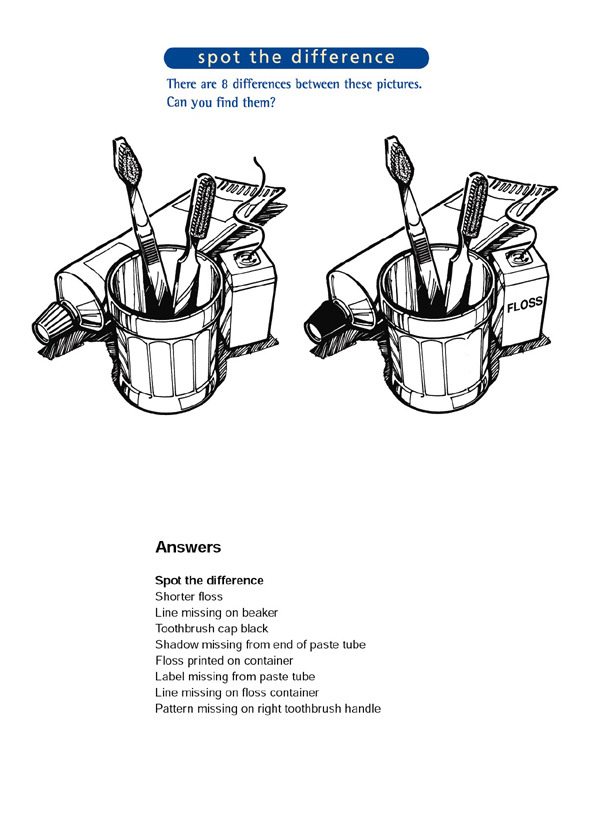 spot the difference

There are 8 differences between these pictures. Can you find them?

FLOSS

Answers

Spot the difference
Shorter floss
Line missing on beaker
Toothbrush cap black
Shadow missing from end of paste tube
Floss printed on container
Label missing from paste tube
Line missing on floss container
Pattern missing on right toothbrush handle